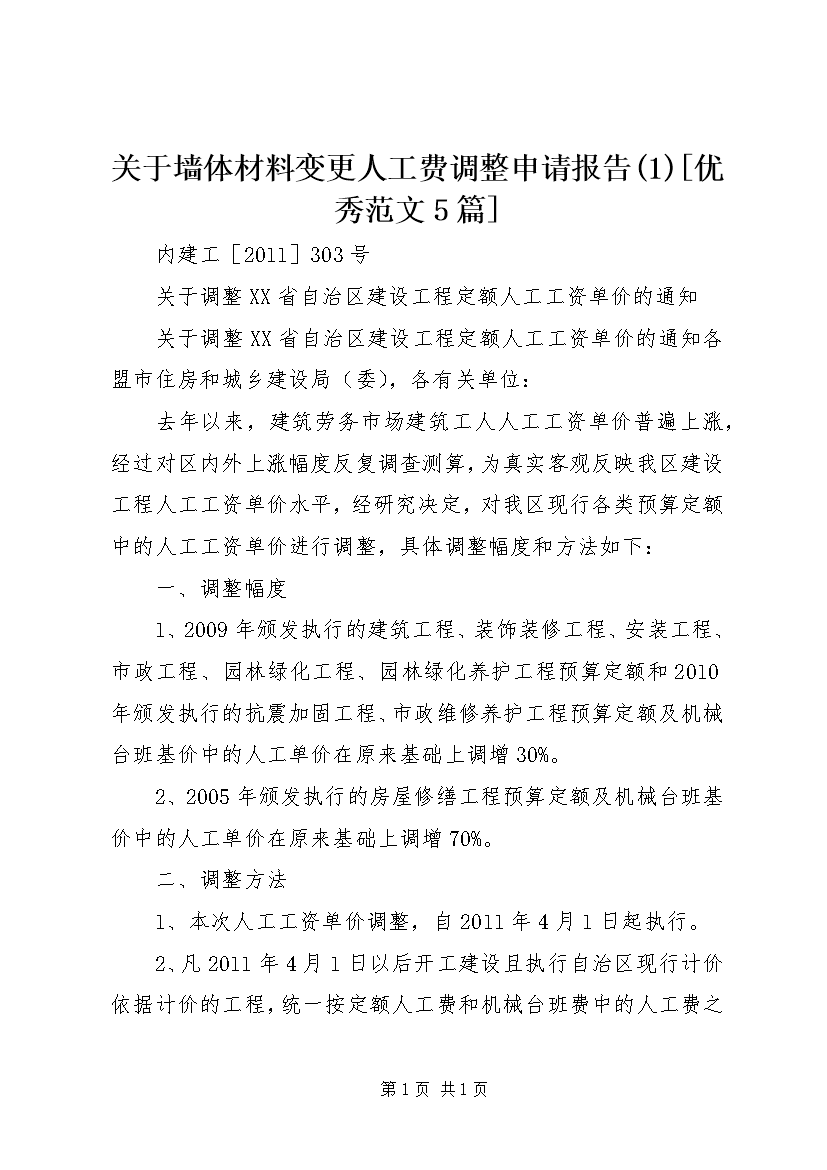 关于墙体材料变更人工费调整申请报告(1)[优秀范文5篇]

内建工［2011］303号

关于调整XX省自治区建设工程定额人工工资单价的通知

关于调整XX省自治区建设工程定额人工工资单价的通知各盟市住房和城乡建设局（委），各有关单位：

去年以来，建筑劳务市场建筑工人人工工资单价普遍上涨，经过对区内外上涨幅度反复调查测算，为真实客观反映我区建设工程人工工资单价水平，经研究决定，对我区现行各类预算定额中的人工工资单价进行调整，具体调整幅度和方法如下：

一、调整幅度

1、2009年颁发执行的建筑工程、装饰装修工程、安装工程、市政工程、园林绿化工程、园林绿化养护工程预算定额和2010年颁发执行的抗震加固工程、市政维修养护工程预算定额及机械台班基价中的人工单价在原来基础上调增30%。

2、2005年颁发执行的房屋修缮工程预算定额及机械台班基价中的人工单价在原来基础上调增70%。

二、调整方法

1、本次人工工资单价调整，自2011年4月1日起执行。

2、凡2011年4月1日以后开工建设且执行自治区现行计价依据计价的工程，统一按定额人工费和机械台班费中的人工费之

第1页 共1页